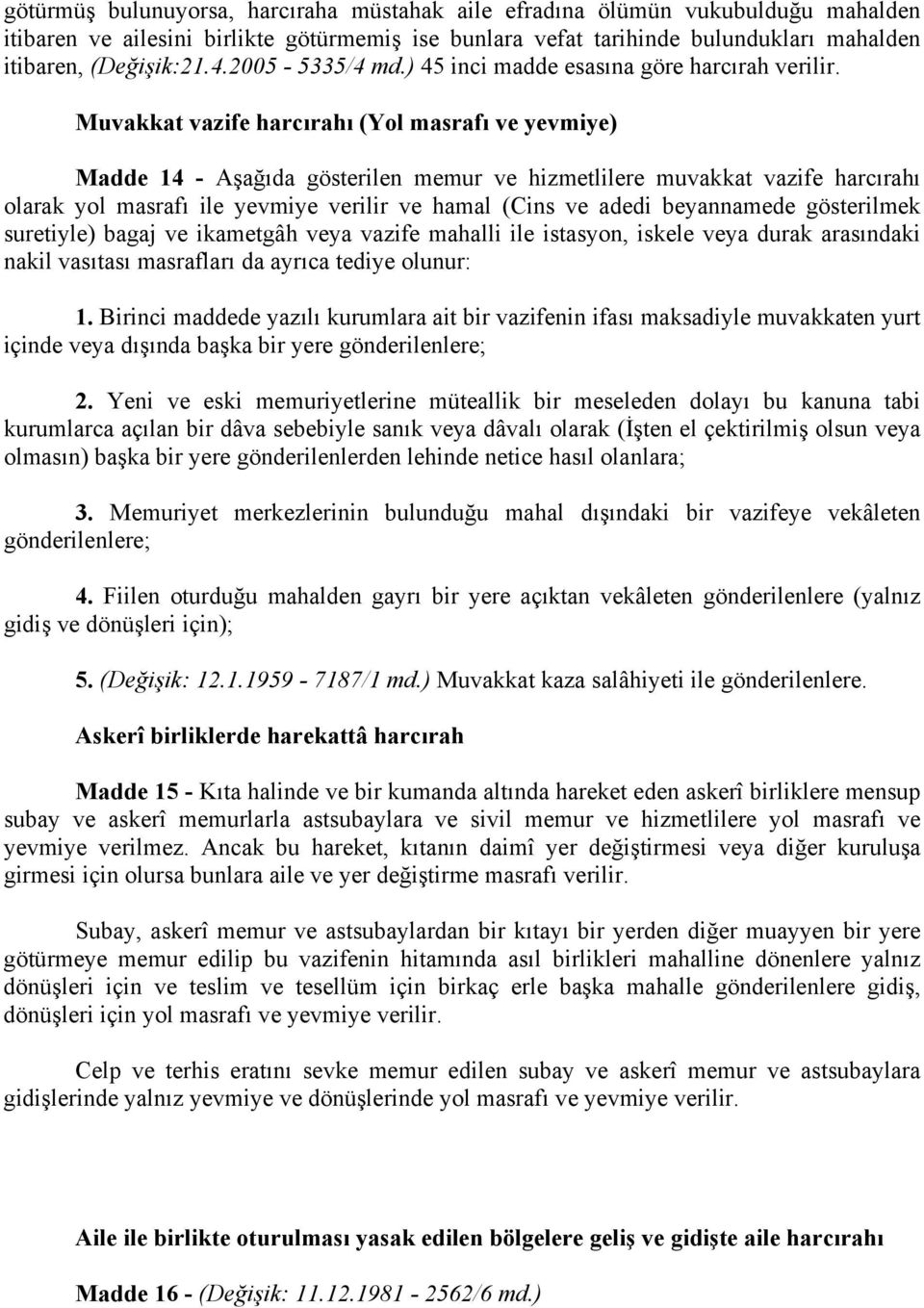 götürmüş bulunuyorsa, harcıraha müstahak aile efradına ölümün vukubulduğu mahalden itibaren ve ailesini birlikte götürmemiş ise bunlara vefat tarihinde bulundukları mahalden itibaren, (Değişik:21.4.2005 - 5335/4 md.) 45 inci madde esasına göre harcırah verilir.

Muvakkat vazife harcırahı (Yol masrafı ve yevmiye)

Madde 14 - Aşağıda gösterilen memur ve hizmetlilere muvakkat vazife harcırahı olarak yol masrafı ile yevmiye verilir ve hamal (Cins ve adedi beyannamede gösterilmek suretiyle) bagaj ve ikametgâh veya vazife mahalli ile istasyon, iskele veya durak arasındaki nakil vasıtası masrafları da ayrıca tediye olunur:

1. Birinci maddede yazılı kurumlara ait bir vazifenin ifası maksadiyle muvakkaten yurt içinde veya dışında başka bir yere gönderilenlere;

2. Yeni ve eski memuriyetlerine müteallik bir meseleden dolayı bu kanuna tabi kurumlarca açılan bir dâva sebebiyle sanık veya dâvalı olarak (İşten el çektirilmiş olsun veya olmasın) başka bir yere gönderilenlerden lehinde netice hasıl olanlara;

3. Memuriyet merkezlerinin bulunduğu mahal dışındaki bir vazifeye vekâleten gönderilenlere;

4. Fiilen oturduğu mahalden gayrı bir yere açıktan vekâleten gönderilenlere (yalnız gidiş ve dönüşleri için);

5. (Değişik: 12.1.1959 - 7187/1 md.) Muvakkat kaza salâhiyeti ile gönderilenlere.

Askerî birliklerde harekattâ harcırah

Madde 15 - Kıta halinde ve bir kumanda altında hareket eden askerî birliklere mensup subay ve askerî memurlarla astsubaylara ve sivil memur ve hizmetlilere yol masrafı ve yevmiye verilmez. Ancak bu hareket, kıtanın daimî yer değiştirmesi veya diğer kuruluşa girmesi için olursa bunlara aile ve yer değiştirme masrafı verilir.

Subay, askerî memur ve astsubaylardan bir kıtayı bir yerden diğer muayyen bir yere götürmeye memur edilip bu vazifenin hitamında asıl birlikleri mahalline dönenlere yalnız dönüşleri için ve teslim ve tesellüm için birkaç erle başka mahalle gönderilenlere gidiş, dönüşleri için yol masrafı ve yevmiye verilir.

Celp ve terhis eratını sevke memur edilen subay ve askerî memur ve astsubaylara gidişlerinde yalnız yevmiye ve dönüşlerinde yol masrafı ve yevmiye verilir.

Aile ile birlikte oturulması yasak edilen bölgelere geliş ve gidişte aile harcırahı

Madde 16 - (Değişik: 11.12.1981 - 2562/6 md.)